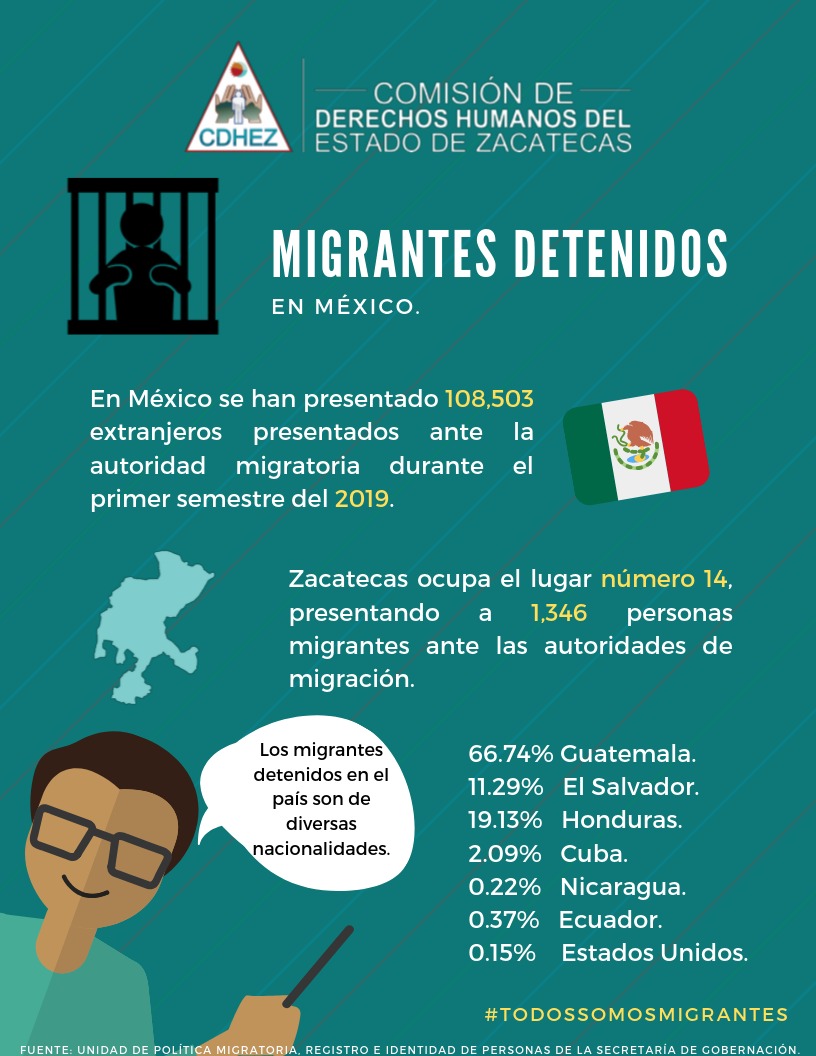 CDHEZ

COMISIÓN DE
DERECHOS HUMANOS DEL
ESTADO DE ZACATECAS

MIGRANTES DETENIDOS
EN MÉXICO.

En México se han presentado 108,503 extranjeros presentados ante la autoridad migratoria durante el primer semestre del 2019.

Zacatecas ocupa el lugar número 14, presentando a 1,346 personas migrantes ante las autoridades de migración.

Los migrantes detenidos en el país son de diversas nacionalidades.

66.74% Guatemala.
11.29% El Salvador.
19.13% Honduras.
2.09% Cuba.
0.22% Nicaragua.
0.37% Ecuador.
0.15% Estados Unidos.

#TODOSSOMOSMIGRANTES

FUENTE: UNIDAD DE POLÍTICA MIGRATORIA, REGISTRO E IDENTIDAD DE PERSONAS DE LA SECRETARÍA DE GOBERNACIÓN.